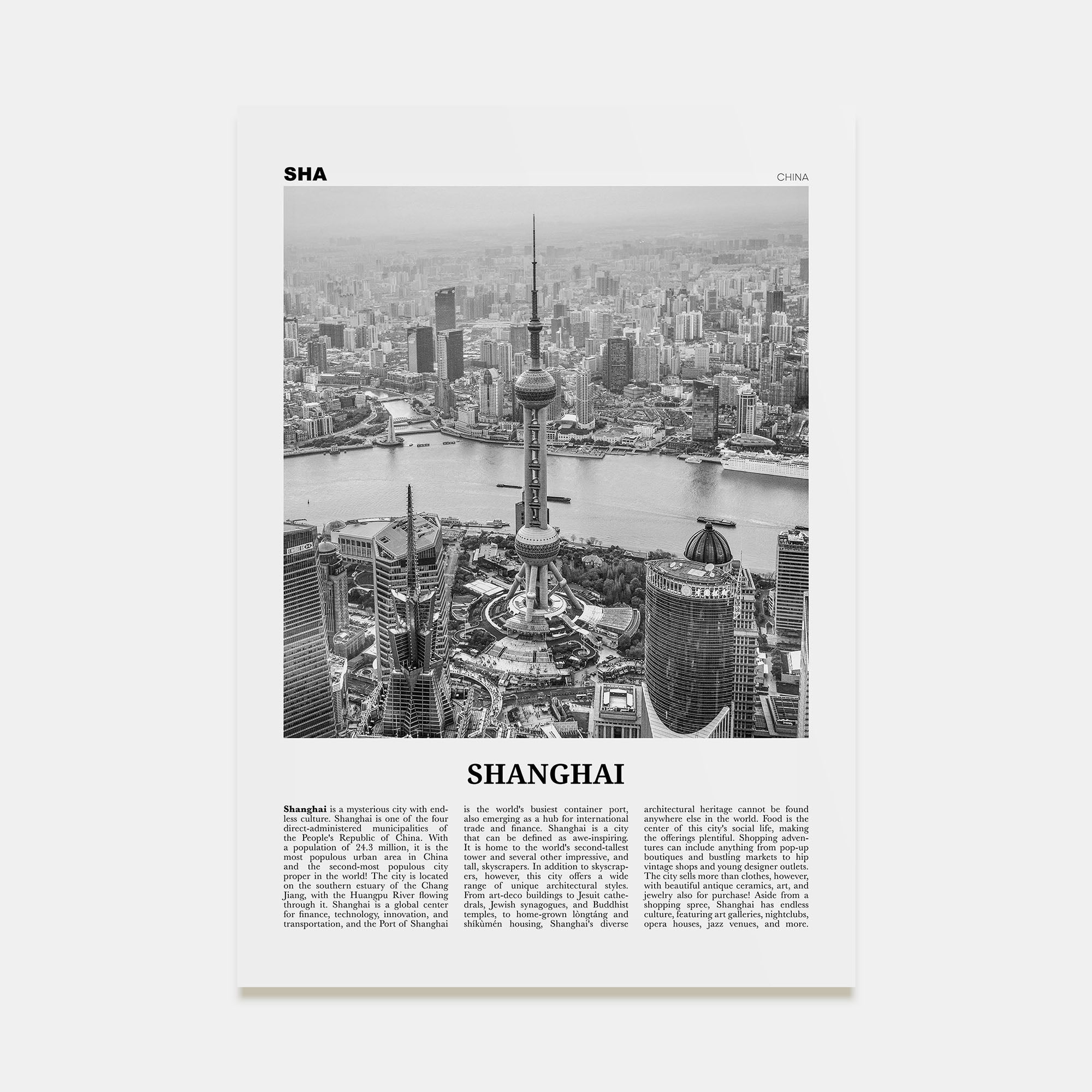 SHA

CHINA

SHANGHAI

Shanghai is a mysterious city with endless culture. Shanghai is one of the four direct-administered municipalities of the People's Republic of China. With a population of 24.3 million, it is the most populous urban area in China and the second-most populous city proper in the world! The city is located on the southern estuary of the Chang Jiang, with the Huangpu River flowing through it. Shanghai is a global center for finance, technology, innovation, and transportation, and the Port of Shanghai is the world's busiest container port, also emerging as a hub for international trade and finance. Shanghai is a city that can be defined as awe-inspiring. It is home to the world's second-tallest tower and several other impressive, and tall, skyscrapers. In addition to skyscrapers, however, this city offers a wide range of unique architectural styles. From art-deco buildings to Jesuit cathedrals, Jewish synagogues, and Buddhist temples, to home-grown lòngtáng and shíkùmén housing, Shanghai's diverse architectural heritage cannot be found anywhere else in the world. Food is the center of this city's social life, making the offerings plentiful. Shopping adventures can include anything from pop-up boutiques and bustling markets to hip vintage shops and young designer outlets. The city sells more than clothes, however, with beautiful antique ceramics, art, and jewelry also for purchase! Aside from a shopping spree, Shanghai has endless culture, featuring art galleries, nightclubs, opera houses, jazz venues, and more.